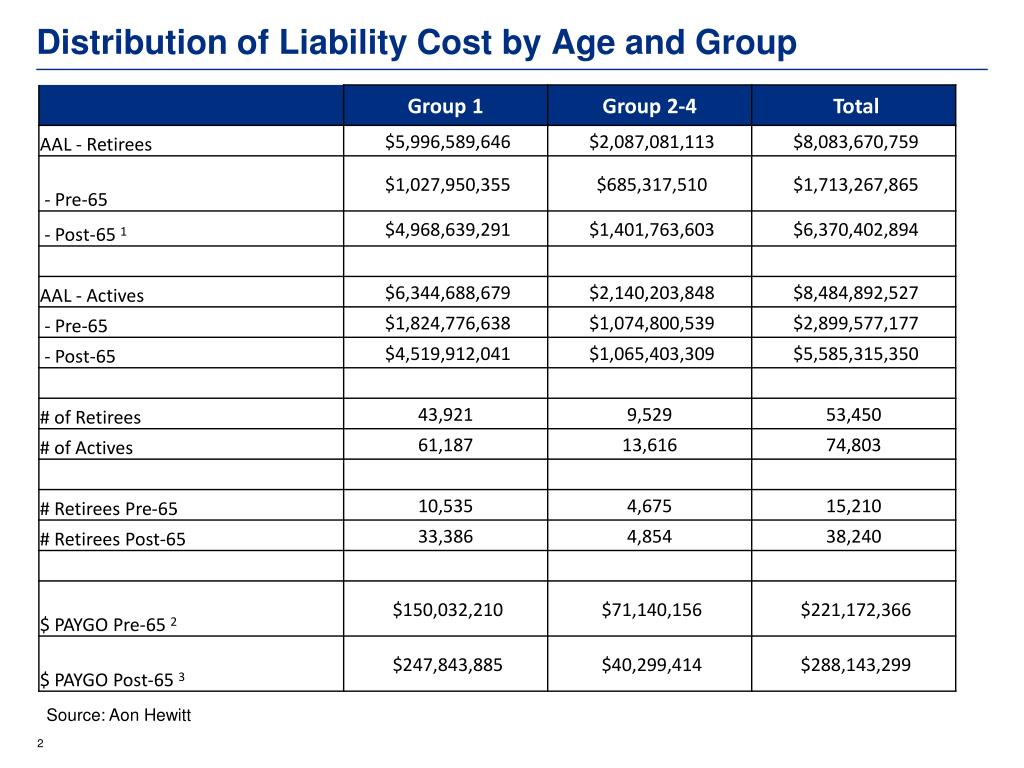 Distribution of Liability Cost by Age and Group

| | Group 1 | Group 2-4 | Total |
|---|---|---|---|
| AAL - Retirees | \$5,996,589,646 | \$2,087,081,113 | \$8,083,670,759 |
| - Pre-65 | \$1,027,950,355 | \$685,317,510 | \$1,713,267,865 |
| - Post-65 $^1$ | \$4,968,639,291 | \$1,401,763,603 | \$6,370,402,894 |
| | | | |
| AAL - Actives | \$6,344,688,679 | \$2,140,203,848 | \$8,484,892,527 |
| - Pre-65 | \$1,824,776,638 | \$1,074,800,539 | \$2,899,577,177 |
| - Post-65 | \$4,519,912,041 | \$1,065,403,309 | \$5,585,315,350 |
| | | | |
| # of Retirees | 43,921 | 9,529 | 53,450 |
| # of Actives | 61,187 | 13,616 | 74,803 |
| | | | |
| # Retirees Pre-65 | 10,535 | 4,675 | 15,210 |
| # Retirees Post-65 | 33,386 | 4,854 | 38,240 |
| | | | |
| \$ PAYGO Pre-65 $^2$ | \$150,032,210 | \$71,140,156 | \$221,172,366 |
| \$ PAYGO Post-65 $^3$ | \$247,843,885 | \$40,299,414 | \$288,143,299 |

Source: Aon Hewitt

2